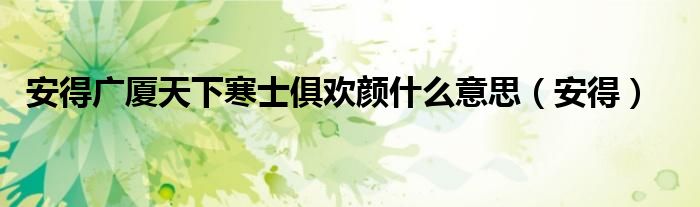 安得广厦天下寒士俱欢颜什么意思（安得）